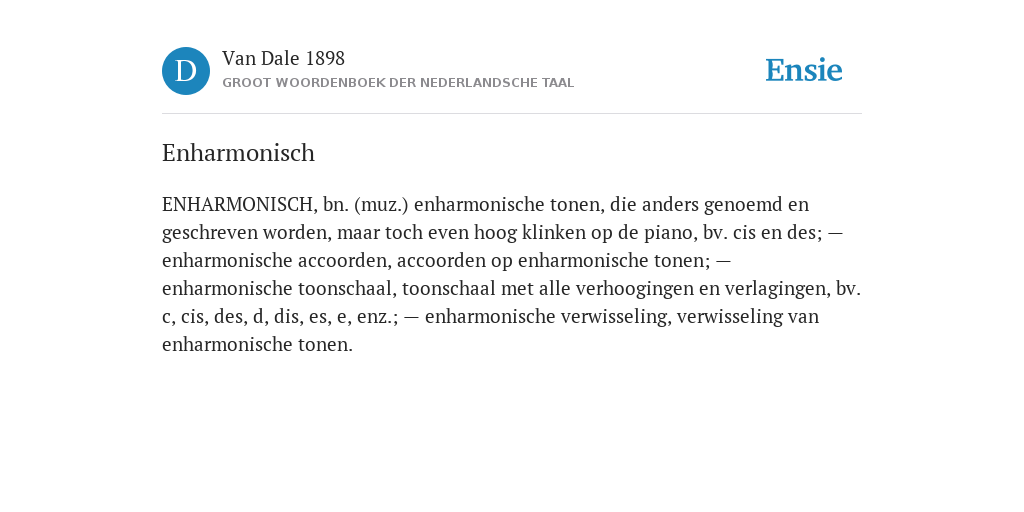 D

Van Dale 1898
GROOT WOORDENBOEK DER NEDERLANDSCHE TAAL

Ensie

Enharmonisch

ENHARMONISCH, bn. (muz.) enharmonische tonen, die anders genoemd en geschreven worden, maar toch even hoog klinken op de piano, bv. cis en des; — enharmonische accoorden, accoorden op enharmonische tonen; — enharmonische toonschaal, toonschaal met alle verhoogingen en verlagingen, bv. c, cis, des, d, dis, es, e, enz.; — enharmonische verwisseling, verwisseling van enharmonische tonen.